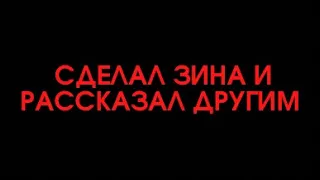 СДЕЛАЛ ЗИНА И РАССКАЗАЛ ДРУГИМ